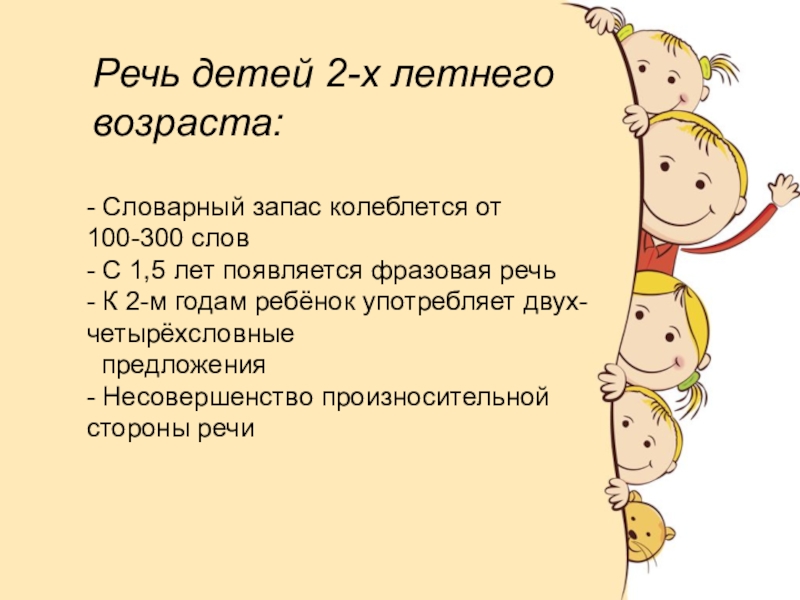 Речь детей 2-х летнего возраста:

- Словарный запас колеблется от 100-300 слов
- С 1,5 лет появляется фразовая речь
- К 2-м годам ребёнок употребляет двух-четырёхсловные предложения
- Несовершенство произносительной стороны речи